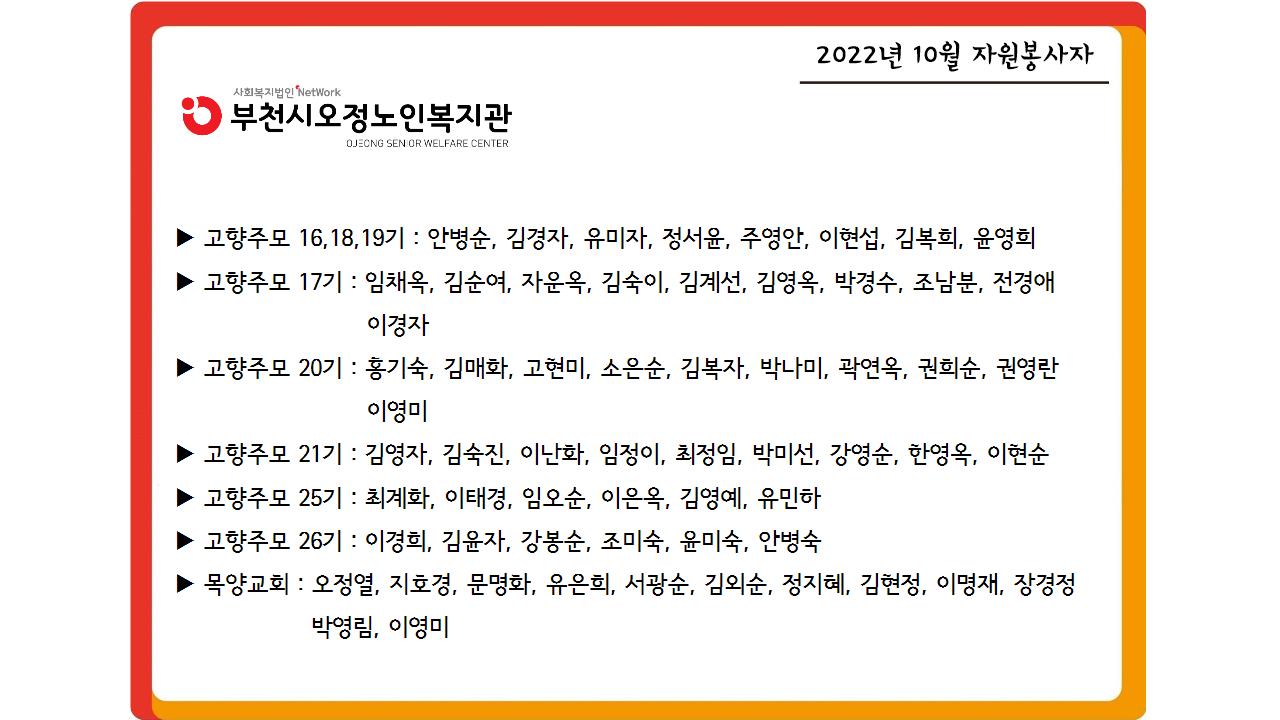 2022년 10월 자원봉사자

사회복지법인 NetWork
부천시오정노인복지관
OJEONG SENIOR WELFARE CENTER

▶ 고향주모 16,18,19기 : 안병순, 김경자, 유미자, 정서윤, 주영안, 이현섭, 김복희, 윤영희

▶ 고향주모 17기 : 임채옥, 김순여, 자운옥, 김숙이, 김계선, 김영옥, 박경수, 조남분, 전경애 이경자

▶ 고향주모 20기 : 홍기숙, 김매화, 고현미, 소은순, 김복자, 박나미, 곽연옥, 권희순, 권영란 이영미

▶ 고향주모 21기 : 김영자, 김숙진, 이난화, 임정이, 최정임, 박미선, 강영순, 한영옥, 이현순

▶ 고향주모 25기 : 최계화, 이태경, 임오순, 이은옥, 김영예, 유민하

▶ 고향주모 26기 : 이경희, 김윤자, 강봉순, 조미숙, 윤미숙, 안병숙

▶ 목양교회 : 오정열, 지호경, 문명화, 유은희, 서광순, 김외순, 정지혜, 김현정, 이명재, 장경정 박영림, 이영미